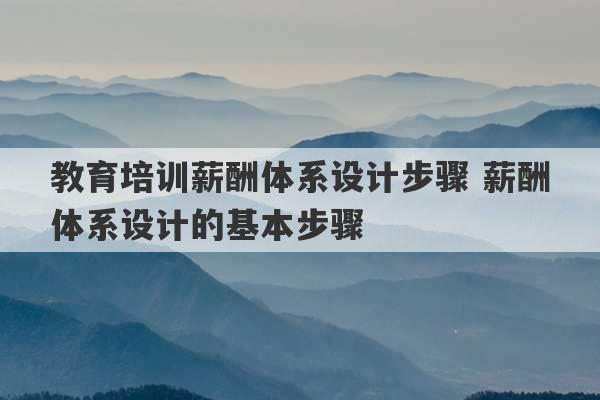 教育培训薪酬体系设计步骤 薪酬体系设计的基本步骤